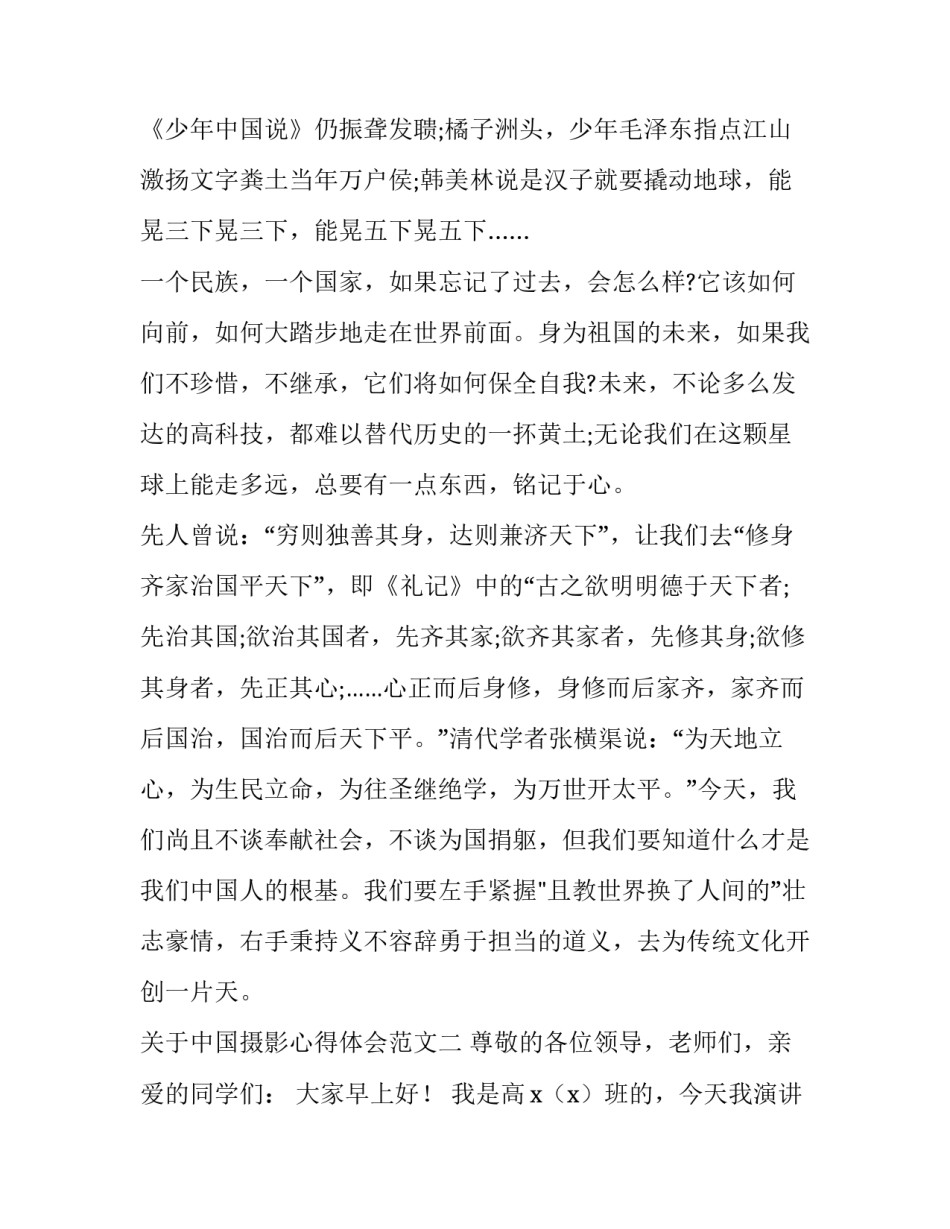 《少年中国说》仍振聋发聩;橘子洲头，少年毛泽东指点江山激扬文字粪土当年万户侯;韩美林说是汉子就要撬动地球，能晃三下晃三下，能晃五下晃五下……

一个民族，一个国家，如果忘记了过去，会怎么样?它该如何向前，如何大踏步地走在世界前面。身为祖国的未来，如果我们不珍惜，不继承，它们将如何保全自我?未来，不论多么发达的高科技，都难以替代历史的一抔黄土;无论我们在这颗星球上能走多远，总要有一点东西，铭记于心。

先人曾说：“穷则独善其身，达则兼济天下”，让我们去“修身齐家治国平天下”，即《礼记》中的“古之欲明明德于天下者;先治其国;欲治其国者，先齐其家;欲齐其家者，先修其身;欲修其身者，先正其心;……心正而后身修，身修而后家齐，家齐而后国治，国治而后天下平。”清代学者张横渠说：“为天地立心，为生民立命，为往圣继绝学，为万世开太平。”今天，我们尚且不谈奉献社会，不谈为国捐躯，但我们要知道什么才是我们中国人的根基。我们要左手紧握"且教世界换了人间的”壮志豪情，右手秉持义不容辞勇于担当的道义，去为传统文化开创一片天。

关于中国摄影心得体会范文二 尊敬的各位领导，老师们，亲爱的同学们： 大家早上好！ 我是高 x（x）班的，今天我演讲